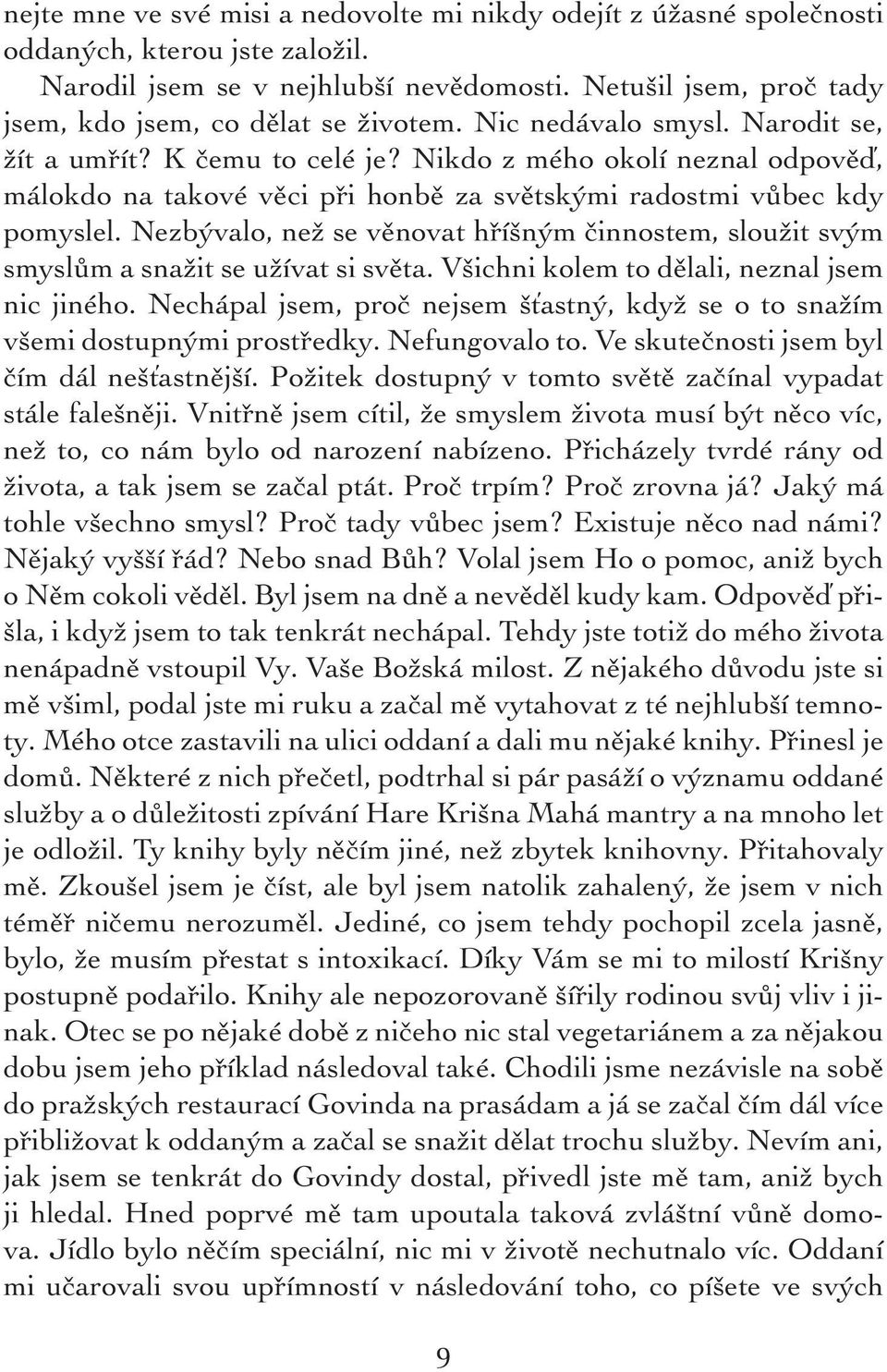 nejte mne ve své misi a nedovolte mi nikdy odejít z úžasné společnosti oddaných, kterou jste založil.

Narodil jsem se v nejhlubší nevědomosti. Netušil jsem, proč tady jsem, kdo jsem, co dělat se životem. Nic nedávalo smysl. Narodit se, žít a umřít? K čemu to celé je? Nikdo z mého okolí neznal odpověď, málokdo na takové věci při honbě za světskými radostmi vůbec kdy pomyslel. Nezbývalo, než se věnovat hříšným činnostem, sloužit svým smyslům a snažit se užívat si světa. Všichni kolem to dělali, neznal jsem nic jiného. Nechápal jsem, proč nejsem šťastný, když se o to snažím všemi dostupnými prostředky. Nefungovalo to. Ve skutečnosti jsem byl čím dál nešťastnější. Požitek dostupný v tomto světě začínal vypadat stále falešněji. Vnitřně jsem cítil, že smyslem života musí být něco víc, než to, co nám bylo od narození nabízeno. Přicházely tvrdé rány od života, a tak jsem se začal ptát. Proč trpím? Proč zrovna já? Jaký má tohle všechno smysl? Proč tady vůbec jsem? Existuje něco nad námi? Nějaký vyšší řád? Nebo snad Bůh? Volal jsem Ho o pomoc, aniž bych o Něm cokoli věděl. Byl jsem na dně a nevěděl kudy kam. Odpověď přišla, i když jsem to tak tenkrát nechápal. Tehdy jste totiž do mého života nenápadně vstoupil Vy. Vaše Božská milost. Z nějakého důvodu jste si mě všiml, podal jste mi ruku a začal mě vytahovat z té nejhlubší temnoty. Mého otce zastavili na ulici oddaní a dali mu nějaké knihy. Přinesl je domů. Některé z nich přečetl, podtrhal si pár pasáží o významu oddané služby a o důležitosti zpívání Hare Krišna Mahá mantry a na mnoho let je odložil. Ty knihy byly něčím jiné, než zbytek knihovny. Přitahovaly mě. Zkoušel jsem je číst, ale byl jsem natolik zahalený, že jsem v nich téměř ničemu nerozuměl. Jediné, co jsem tehdy pochopil zcela jasně, bylo, že musím přestat s intoxikací. Díky Vám se mi to milostí Krišny postupně podařilo. Knihy ale nepozorovaně šířily rodinou svůj vliv i jinak. Otec se po nějaké době z ničeho nic stal vegetariánem a za nějakou dobu jsem jeho příklad následoval také. Chodili jsme nezávisle na sobě do pražských restaurací Govinda na prasádam a já se začal čím dál více přibližovat k oddaným a začal se snažit dělat trochu služby. Nevím ani, jak jsem se tenkrát do Govindy dostal, přivedl jste mě tam, aniž bych ji hledal. Hned poprvé mě tam upoutala taková zvláštní vůně domova. Jídlo bylo něčím speciální, nic mi v životě nechutnalo víc. Oddaní mi učarovali svou upřímností v následování toho, co píšete ve svých

9